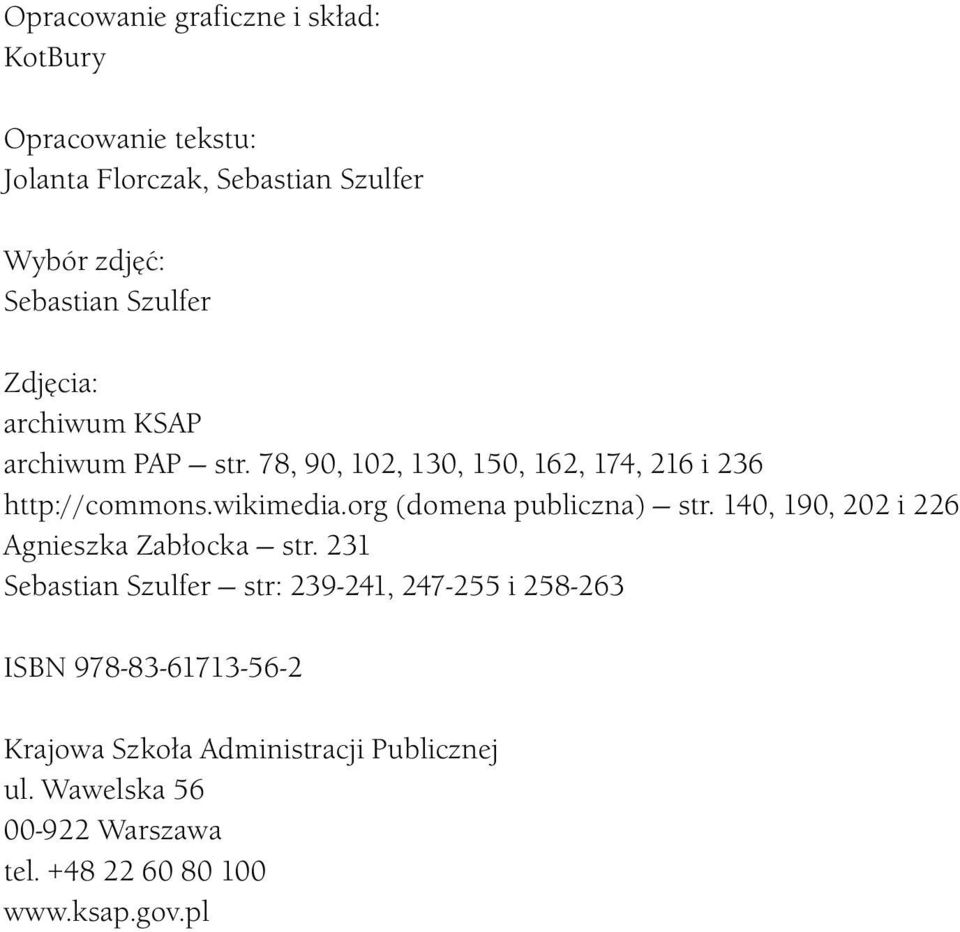 Opracowanie graficzne i skład:
KotBury

Opracowanie tekstu:
Jolanta Florczak, Sebastian Szulfer

Wybór zdjęć:
Sebastian Szulfer

Zdjęcia:
archiwum KSAP
archiwum PAP — str. 78, 90, 102, 130, 150, 162, 174, 216 i 236
http://commons.wikimedia.org (domena publiczna) — str. 140, 190, 202 i 226
Agnieszka Zabłocka — str. 231
Sebastian Szulfer — str: 239-241, 247-255 i 258-263

ISBN 978-83-61713-56-2

Krajowa Szkoła Administracji Publicznej
ul. Wawelska 56
00-922 Warszawa
tel. +48 22 60 80 100
www.ksap.gov.pl